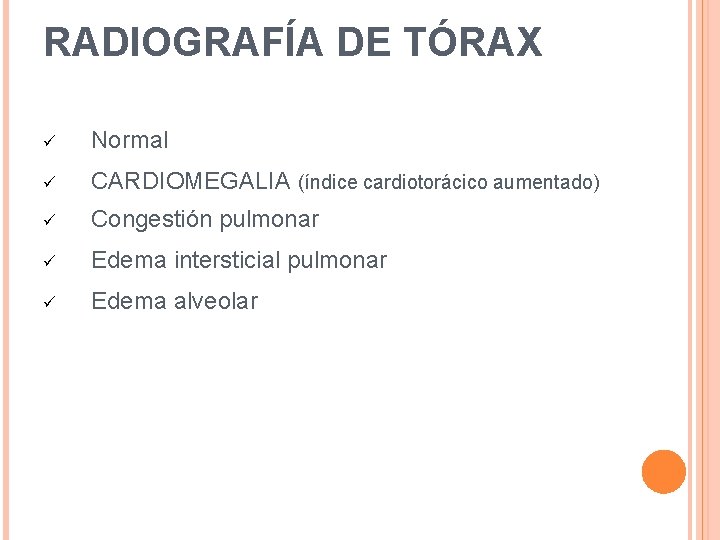 RADIOGRAFÍA DE TÓRAX

✓ Normal
✓ CARDIOMEGALIA (índice cardiotorácico aumentado)
✓ Congestión pulmonar
✓ Edema intersticial pulmonar
✓ Edema alveolar